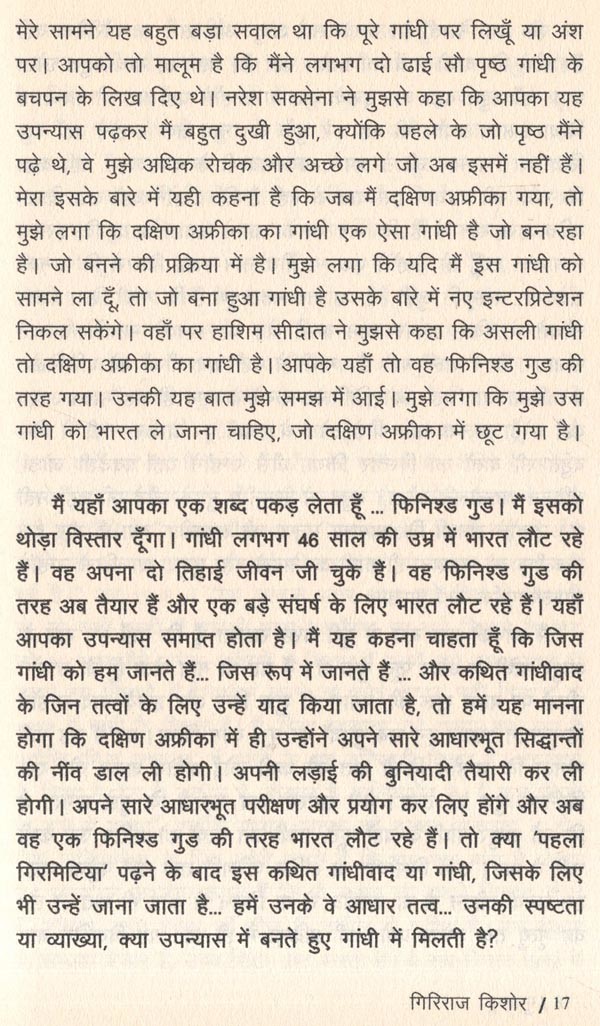 मेरे सामने यह बहुत बड़ा सवाल था कि पूरे गांधी पर लिखूँ या अंश पर। आपको तो मालूम है कि मैंने लगभग दो ढाई सौ पृष्ठ गांधी के बचपन के लिख दिए थे। नरेश सक्सेना ने मुझसे कहा कि आपका यह उपन्यास पढ़कर मैं बहुत दुखी हुआ, क्योंकि पहले के जो पृष्ठ मैंने पढ़े थे, वे मुझे अधिक रोचक और अच्छे लगे जो अब इसमें नहीं हैं। मेरा इसके बारे में यही कहना है कि जब मैं दक्षिण अफ्रीका गया, तो मुझे लगा कि दक्षिण अफ्रीका का गांधी एक ऐसा गांधी है जो बन रहा है। जो बनने की प्रक्रिया में है। मुझे लगा कि यदि मैं इस गांधी को सामने ला दूँ, तो जो बना हुआ गांधी है उसके बारे में नए इन्टरप्रिटेशन निकल सकेंगे। वहाँ पर हाशिम सीदात ने मुझसे कहा कि असली गांधी तो दक्षिण अफ्रीका का गांधी है। आपके यहाँ तो वह 'फिनिश्ड गुड की तरह गया। उनकी यह बात मुझे समझ में आई। मुझे लगा कि मुझे उस गांधी को भारत ले जाना चाहिए, जो दक्षिण अफ्रीका में छूट गया है।

मैं यहाँ आपका एक शब्द पकड़ लेता हूँ ... फिनिश्ड गुड। मैं इसको थोड़ा विस्तार दूँगा। गांधी लगभग 46 साल की उम्र में भारत लौट रहे हैं। वह अपना दो तिहाई जीवन जी चुके हैं। वह फिनिश्ड गुड की तरह अब तैयार हैं और एक बड़े संघर्ष के लिए भारत लौट रहे हैं। यहाँ आपका उपन्यास समाप्त होता है। मैं यह कहना चाहता हूँ कि जिस गांधी को हम जानते हैं... जिस रूप में जानते हैं ... और कथित गांधीवाद के जिन तत्वों के लिए उन्हें याद किया जाता है, तो हमें यह मानना होगा कि दक्षिण अफ्रीका में ही उन्होंने अपने सारे आधारभूत सिद्धान्तों की नींव डाल ली होगी। अपनी लड़ाई की बुनियादी तैयारी कर ली होगी। अपने सारे आधारभूत परीक्षण और प्रयोग कर लिए होंगे और अब वह एक फिनिश्ड गुड की तरह भारत लौट रहे हैं। तो क्या 'पहला गिरमिटिया' पढ़ने के बाद इस कथित गांधीवाद या गांधी, जिसके लिए भी उन्हें जाना जाता है... हमें उनके वे आधार तत्व... उनकी स्पष्टता या व्याख्या, क्या उपन्यास में बनते हुए गांधी में मिलती है?

गिरिराज किशोर / 17